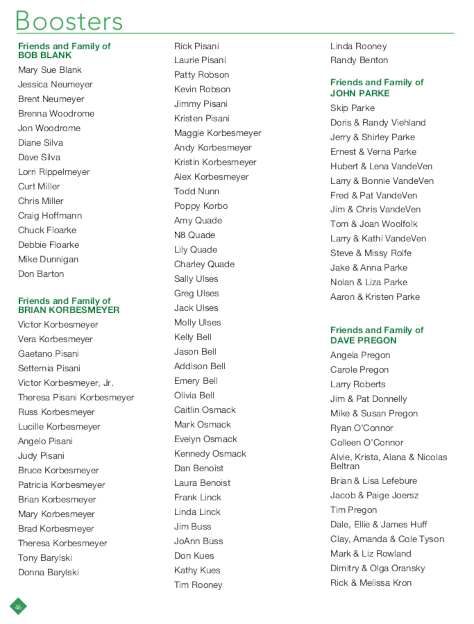 Boosters

Friends and Family of
BOB BLANK
Mary Sue Blank
Jessica Neumeyer
Brent Neumeyer
Brenna Woodrome
Jon Woodrome
Diane Silva
Dave Silva
Lorri Rippelmeyer
Curt Miller
Chris Miller
Craig Hoffmann
Chuck Floarke
Debbie Floarke
Mike Dunnigan
Don Barton

Friends and Family of
BRIAN KORBESMEYER
Victor Korbesmeyer
Vera Korbesmeyer
Gaetano Pisani
Settemia Pisani
Victor Korbesmeyer, Jr.
Theresa Pisani Korbesmeyer
Russ Korbesmeyer
Lucille Korbesmeyer
Angelo Pisani
Judy Pisani
Bruce Korbesmeyer
Patricia Korbesmeyer
Brian Korbesmeyer
Mary Korbesmeyer
Brad Korbesmeyer
Theresa Korbesmeyer
Tony Barylski
Donna Barylski

Rick Pisani
Laurie Pisani
Patty Robson
Kevin Robson
Jimmy Pisani
Kristen Pisani
Maggie Korbesmeyer
Andy Korbesmeyer
Kristin Korbesmeyer
Alex Korbesmeyer
Todd Nunn
Poppy Korbo
Amy Quade
N8 Quade
Lily Quade
Charley Quade
Sally Ulses
Greg Ulses
Jack Ulses
Molly Ulses
Kelly Bell
Jason Bell
Addison Bell
Emery Bell
Olivia Bell
Caitlin Osmack
Mark Osmack
Evelyn Osmack
Kennedy Osmack
Dan Benoist
Laura Benoist
Frank Linck
Linda Linck
Jim Buss
JoAnn Buss
Don Kues
Kathy Kues
Tim Rooney

Linda Rooney
Randy Benton

Friends and Family of
JOHN PARKE
Skip Parke
Doris & Randy Viehland
Jerry & Shirley Parke
Ernest & Verna Parke
Hubert & Lena VandeVen
Larry & Bonnie VandeVen
Fred & Pat VandeVen
Jim & Chris VandeVen
Tom & Joan Woolfolk
Larry & Kathi VandeVen
Steve & Missy Rolfe
Jake & Anna Parke
Nolan & Liza Parke
Aaron & Kristen Parke

Friends and Family of
DAVE PREGON
Angela Pregon
Carole Pregon
Larry Roberts
Jim & Pat Donnelly
Mike & Susan Pregon
Ryan O'Connor
Colleen O'Connor
Alvie, Krista, Alana & Nicolas Beltran
Brian & Lisa Lefebure
Jacob & Paige Joersz
Tim Pregon
Dale, Ellie & James Huff
Clay, Amanda & Cole Tyson
Mark & Liz Rowland
Dimitry & Olga Oransky
Rick & Melissa Kron

46